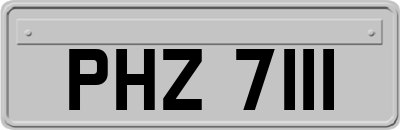 PHZ 7111